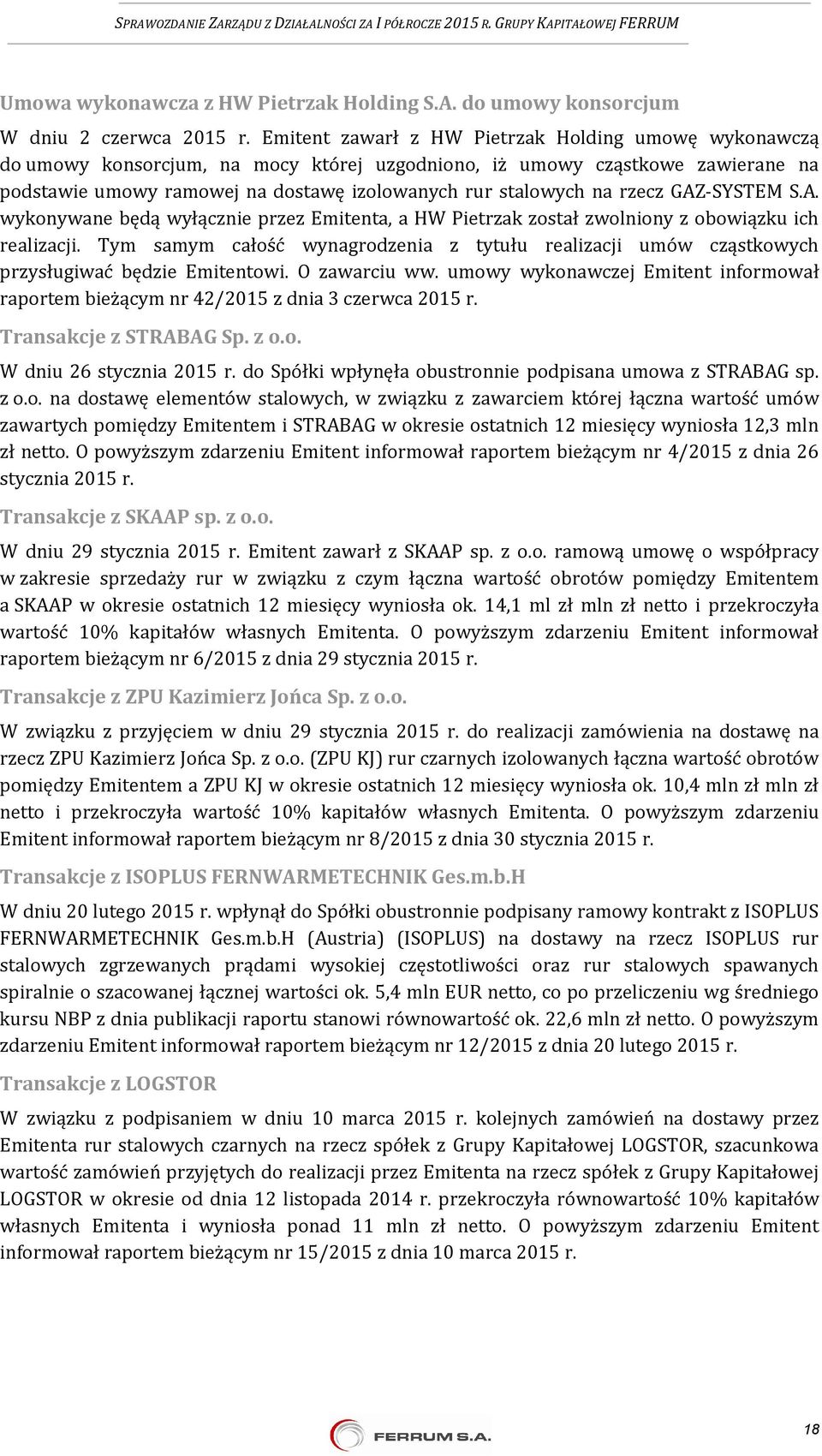 SPRAWOZDANIE ZARZĄDU Z DZIAŁALNOŚCI ZA I PÓŁROCZE 2015 R. GRUPY KAPITAŁOWEJ FERRUM

Umowa wykonawcza z HW Pietrzak Holding S.A. do umowy konsorcjum

W dniu 2 czerwca 2015 r. Emitent zawarł z HW Pietrzak Holding umowę wykonawczą do umowy konsorcjum, na mocy której uzgodniono, iż umowy cząstkowe zawierane na podstawie umowy ramowej na dostawę izolowanych rur stalowych na rzecz GAZ-SYSTEM S.A. wykonywane będą wyłącznie przez Emitenta, a HW Pietrzak został zwolniony z obowiązku ich realizacji. Tym samym całość wynagrodzenia z tytułu realizacji umów cząstkowych przysługiwać będzie Emitentowi. O zawarciu ww. umowy wykonawczej Emitent informował raportem bieżącym nr 42/2015 z dnia 3 czerwca 2015 r.

Transakcje z STRABAG Sp. z o.o.

W dniu 26 stycznia 2015 r. do Spółki wpłynęła obustronnie podpisana umowa z STRABAG sp. z o.o. na dostawę elementów stalowych, w związku z zawarciem której łączna wartość umów zawartych pomiędzy Emitentem i STRABAG w okresie ostatnich 12 miesięcy wyniosła 12,3 mln zł netto. O powyższym zdarzeniu Emitent informował raportem bieżącym nr 4/2015 z dnia 26 stycznia 2015 r.

Transakcje z SKAAP sp. z o.o.

W dniu 29 stycznia 2015 r. Emitent zawarł z SKAAP sp. z o.o. ramową umowę o współpracy w zakresie sprzedaży rur w związku z czym łączna wartość obrotów pomiędzy Emitentem a SKAAP w okresie ostatnich 12 miesięcy wyniosła ok. 14,1 ml zł mln zł netto i przekroczyła wartość 10% kapitałów własnych Emitenta. O powyższym zdarzeniu Emitent informował raportem bieżącym nr 6/2015 z dnia 29 stycznia 2015 r.

Transakcje z ZPU Kazimierz Jońca Sp. z o.o.

W związku z przyjęciem w dniu 29 stycznia 2015 r. do realizacji zamówienia na dostawę na rzecz ZPU Kazimierz Jońca Sp. z o.o. (ZPU KJ) rur czarnych izolowanych łączna wartość obrotów pomiędzy Emitentem a ZPU KJ w okresie ostatnich 12 miesięcy wyniosła ok. 10,4 mln zł mln zł netto i przekroczyła wartość 10% kapitałów własnych Emitenta. O powyższym zdarzeniu Emitent informował raportem bieżącym nr 8/2015 z dnia 30 stycznia 2015 r.

Transakcje z ISOPLUS FERNWARMETECHNIK Ges.m.b.H

W dniu 20 lutego 2015 r. wpłynął do Spółki obustronnie podpisany ramowy kontrakt z ISOPLUS FERNWARMETECHNIK Ges.m.b.H (Austria) (ISOPLUS) na dostawy na rzecz ISOPLUS rur stalowych zgrzewanych prądami wysokiej częstotliwości oraz rur stalowych spawanych spiralnie o szacowanej łącznej wartości ok. 5,4 mln EUR netto, co po przeliczeniu wg średniego kursu NBP z dnia publikacji raportu stanowi równowartość ok. 22,6 mln zł netto. O powyższym zdarzeniu Emitent informował raportem bieżącym nr 12/2015 z dnia 20 lutego 2015 r.

Transakcje z LOGSTOR

W związku z podpisaniem w dniu 10 marca 2015 r. kolejnych zamówień na dostawy przez Emitenta rur stalowych czarnych na rzecz spółek z Grupy Kapitałowej LOGSTOR, szacunkowa wartość zamówień przyjętych do realizacji przez Emitenta na rzecz spółek z Grupy Kapitałowej LOGSTOR w okresie od dnia 12 listopada 2014 r. przekroczyła równowartość 10% kapitałów własnych Emitenta i wyniosła ponad 11 mln zł netto. O powyższym zdarzeniu Emitent informował raportem bieżącym nr 15/2015 z dnia 10 marca 2015 r.

FERRUM S.A.

18